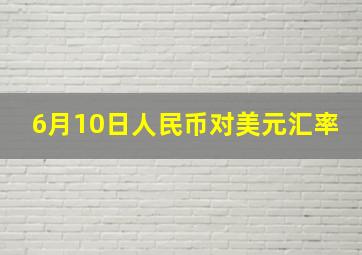 6月10日人民币对美元汇率